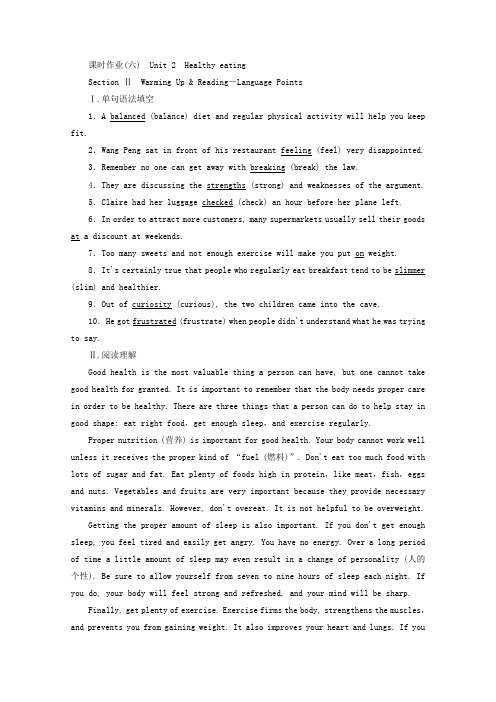 课时作业(六) Unit 2 Healthy eating

Section Ⅱ Warming Up & Reading—Language Points

Ⅰ.单句语法填空

1. A balanced (balance) diet and regular physical activity will help you keep fit.

2. Wang Peng sat in front of his restaurant feeling (feel) very disappointed.

3. Remember no one can get away with breaking (break) the law.

4. They are discussing the strengths (strong) and weaknesses of the argument.

5. Claire had her luggage checked (check) an hour before her plane left.

6. In order to attract more customers, many supermarkets usually sell their goods at a discount at weekends.

7. Too many sweets and not enough exercise will make you put on weight.

8. It's certainly true that people who regularly eat breakfast tend to be slimmer (slim) and healthier.

9. Out of curiosity (curious), the two children came into the cave.

10. He got frustrated (frustrate) when people didn't understand what he was trying to say.

Ⅱ.阅读理解

Good health is the most valuable thing a person can have, but one cannot take good health for granted. It is important to remember that the body needs proper care in order to be healthy. There are three things that a person can do to help stay in good shape: eat right food, get enough sleep, and exercise regularly.

Proper nutrition (营养) is important for good health. Your body cannot work well unless it receives the proper kind of "fuel (燃料)". Don't eat too much food with lots of sugar and fat. Eat plenty of foods high in protein, like meat, fish, eggs and nuts. Vegetables and fruits are very important because they provide necessary vitamins and minerals. However, don't overeat. It is not helpful to be overweight.

Getting the proper amount of sleep is also important. If you don't get enough sleep, you feel tired and easily get angry. You have no energy. Over a long period of time a little amount of sleep may even result in a change of personality (人的个性). Be sure to allow yourself from seven to nine hours of sleep each night. If you do, your body will feel strong and refreshed, and your mind will be sharp.

Finally, get plenty of exercise. Exercise firms the body, strengthens the muscles, and prevents you from gaining weight. It also improves your heart and lungs. If you